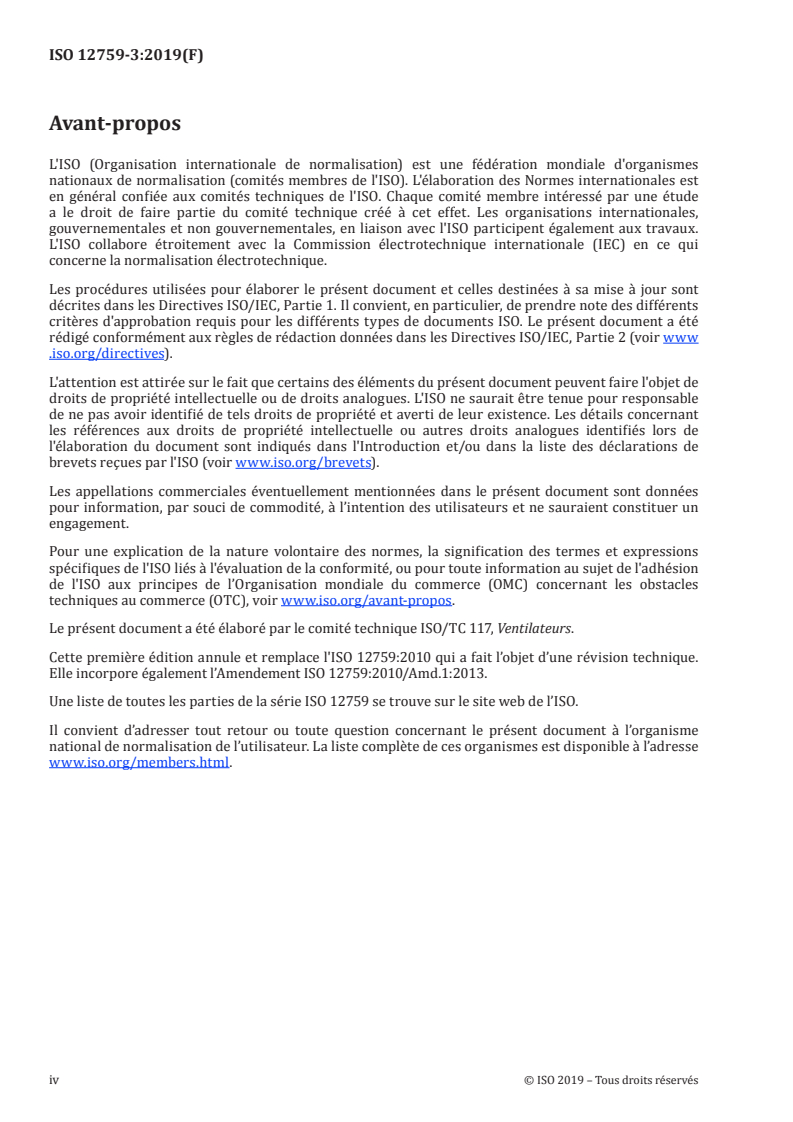 ISO 12759-3:2019(F)

Avant-propos

L'ISO (Organisation internationale de normalisation) est une fédération mondiale d'organismes nationaux de normalisation (comités membres de l'ISO). L'élaboration des Normes internationales est en général confiée aux comités techniques de l'ISO. Chaque comité membre intéressé par une étude a le droit de faire partie du comité technique créé à cet effet. Les organisations internationales, gouvernementales et non gouvernementales, en liaison avec l'ISO participent également aux travaux. L'ISO collabore étroitement avec la Commission électrotechnique internationale (IEC) en ce qui concerne la normalisation électrotechnique.

Les procédures utilisées pour élaborer le présent document et celles destinées à sa mise à jour sont décrites dans les Directives ISO/IEC, Partie 1. Il convient, en particulier, de prendre note des différents critères d'approbation requis pour les différents types de documents ISO. Le présent document a été rédigé conformément aux règles de rédaction données dans les Directives ISO/IEC, Partie 2 (voir www.iso.org/directives).

L'attention est attirée sur le fait que certains des éléments du présent document peuvent faire l'objet de droits de propriété intellectuelle ou de droits analogues. L'ISO ne saurait être tenue pour responsable de ne pas avoir identifié de tels droits de propriété et averti de leur existence. Les détails concernant les références aux droits de propriété intellectuelle ou autres droits analogues identifiés lors de l'élaboration du document sont indiqués dans l'Introduction et/ou dans la liste des déclarations de brevets reçues par l'ISO (voir www.iso.org/brevets).

Les appellations commerciales éventuellement mentionnées dans le présent document sont données pour information, par souci de commodité, à l'intention des utilisateurs et ne sauraient constituer un engagement.

Pour une explication de la nature volontaire des normes, la signification des termes et expressions spécifiques de l'ISO liés à l'évaluation de la conformité, ou pour toute information au sujet de l'adhésion de l'ISO aux principes de l'Organisation mondiale du commerce (OMC) concernant les obstacles techniques au commerce (OTC), voir www.iso.org/avant-propos.

Le présent document a été élaboré par le comité technique ISO/TC 117, Ventilateurs.

Cette première édition annule et remplace l'ISO 12759:2010 qui a fait l'objet d'une révision technique. Elle incorpore également l'Amendement ISO 12759:2010/Amd.1:2013.

Une liste de toutes les parties de la série ISO 12759 se trouve sur le site web de l'ISO.

Il convient d'adresser tout retour ou toute question concernant le présent document à l'organisme national de normalisation de l'utilisateur. La liste complète de ces organismes est disponible à l'adresse www.iso.org/members.html.

iv © ISO 2019 – Tous droits réservés